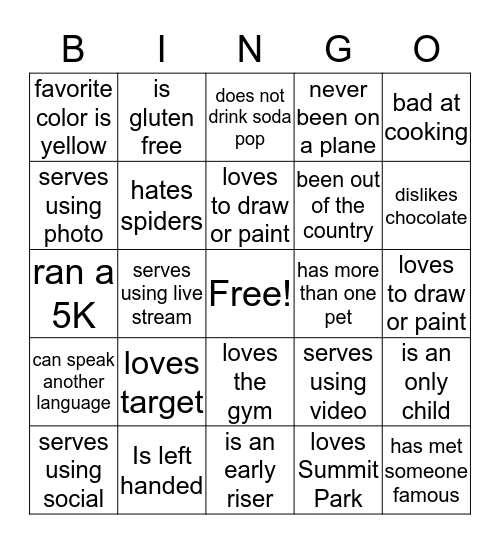 | B | I | N | G | O |
|---|---|---|---|---|
| favorite color is yellow | is gluten free | does not drink soda pop | never been on a plane | bad at cooking |
| serves using photo | hates spiders | loves to draw or paint | been out of the country | dislikes chocolate |
| ran a 5K | serves using live stream | Free! | has more than one pet | loves to draw or paint |
| can speak another language | loves target | loves the gym | serves using video | is an only child |
| serves using social | Is left handed | is an early riser | loves Summit Park | has met someone famous |